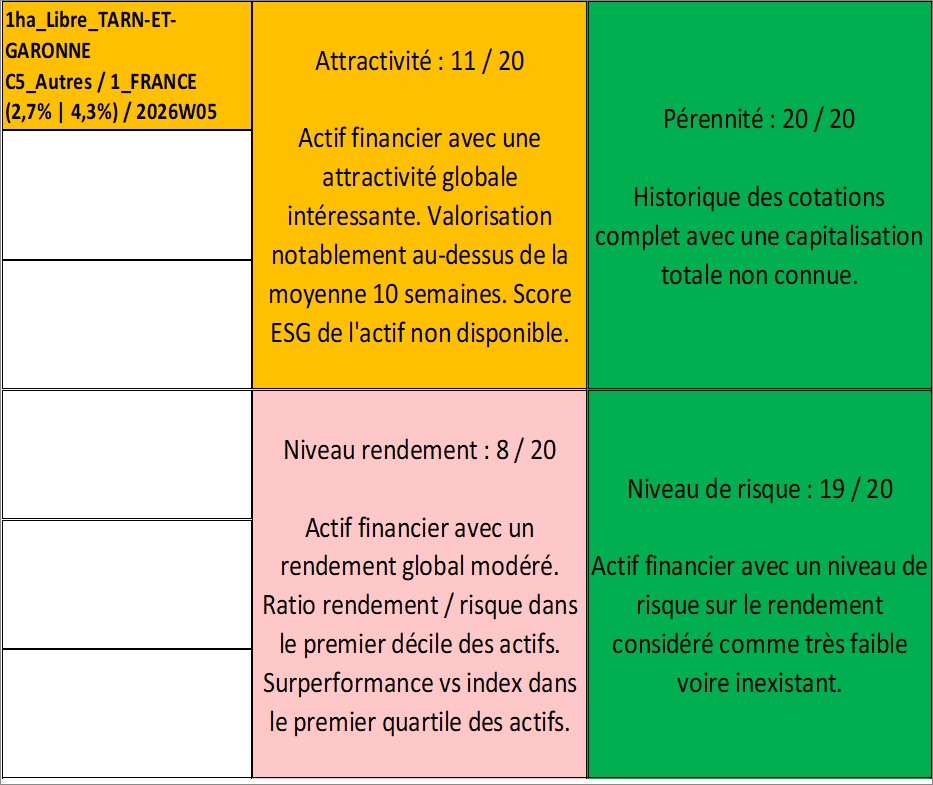 1ha_Libre_TARN-ET-GARONNE
C5_Autres / 1_FRANCE
(2,7% | 4,3%) / 2026W05

Attractivité : 11 / 20

Actif financier avec une attractivité globale intéressante. Valorisation notablement au-dessus de la moyenne 10 semaines. Score ESG de l'actif non disponible.

Pérennité : 20 / 20

Historique des cotations complet avec une capitalisation totale non connue.

Niveau rendement : 8 / 20

Actif financier avec un rendement global modéré. Ratio rendement / risque dans le premier décile des actifs. Surperformance vs index dans le premier quartile des actifs.

Niveau de risque : 19 / 20

Actif financier avec un niveau de risque sur le rendement considéré comme très faible voire inexistant.